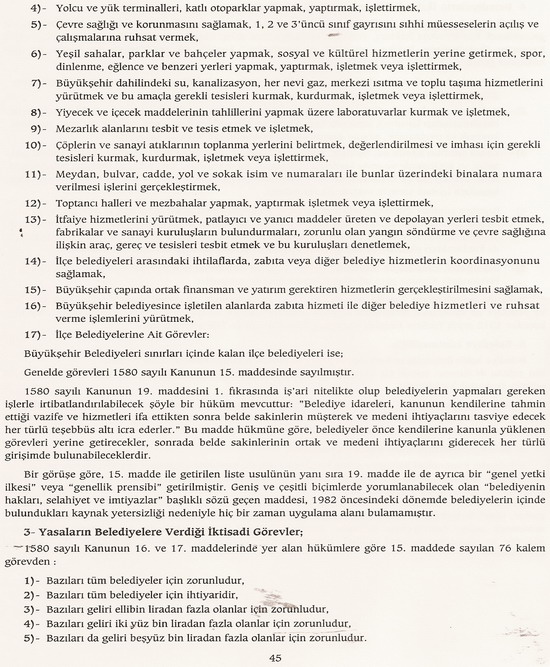 4)- Yolcu ve yük terminalleri, katlı otoparklar yapmak, yaptırmak, işlettirmek,

5)- Çevre sağlığı ve korunmasını sağlamak, 1, 2 ve 3'üncü sınıf gayrısını sıhhi müesseselerin açılış ve çalışmalarına ruhsat vermek,

6)- Yeşil sahalar, parklar ve bahçeler yapmak, sosyal ve kültürel hizmetlerin yerine getirmek, spor, dinlenme, eğlence ve benzeri yerleri yapmak, yaptırmak, işletmek veya işlettirmek,

7)- Büyükşehir dahilindeki su, kanalizasyon, her nevi gaz, merkezi ısıtma ve toplu taşıma hizmetlerini yürütmek ve bu amaçla gerekli tesisleri kurmak, kurdurmak, işletmek veya işlettirmek,

8)- Yiyecek ve içecek maddelerinin tahlillerini yapmak üzere laboratuvarlar kurmak ve işletmek,

9)- Mezarlık alanlarını tesbit ve tesis etmek ve işletmek,

10)- Çöplerin ve sanayi atıklarının toplanma yerlerini belirtmek, değerlendirilmesi ve imhası için gerekli tesisleri kurmak, kurdurmak, işletmek veya işlettirmek,

11)- Meydan, bulvar, cadde, yol ve sokak isim ve numaraları ile bunlar üzerindeki binalara numara verilmesi işlerini gerçekleştirmek,

12)- Toptancı halleri ve mezbahalar yapmak, yaptırmak işletmek veya işlettirmek,

13)- İtfaiye hizmetlerini yürütmek, patlayıcı ve yanıcı maddeler üreten ve depolayan yerleri tesbit etmek, fabrikalar ve sanayi kuruluşların bulundurmaları, zorunlu olan yangın söndürme ve çevre sağlığına ilişkin araç, gereç ve tesisleri tesbit etmek ve bu kuruluşları denetlemek,

14)- İlçe belediyeleri arasındaki ihtilaflarda, zabıta veya diğer belediye hizmetlerin koordinasyonunu sağlamak,

15)- Büyükşehir çapında ortak finansman ve yatırım gerektiren hizmetlerin gerçekleştirilmesini sağlamak,

16)- Büyükşehir belediyesince işletilen alanlarda zabıta hizmeti ile diğer belediye hizmetleri ve ruhsat verme işlemlerini yürütmek,

17)- İlçe Belediyelerine Ait Görevler:

Büyükşehir Belediyeleri sınırları içinde kalan ilçe belediyeleri ise;

Genelde görevleri 1580 sayılı Kanunun 15. maddesinde sayılmıştır.

1580 sayılı Kanunun 19. maddesini 1. fıkrasında iş'ari nitelikte olup belediyelerin yapmaları gereken işlerle irtibatlandırılabilecek şöyle bir hüküm mevcuttur: "Belediye idareleri, kanunun kendilerine tahmin ettiği vazife ve hizmetleri ifa ettikten sonra belde sakinlerin müşterek ve medeni ihtiyaçlarını tasviye edecek her türlü teşebbüs altı icra ederler." Bu madde hükmüne göre, belediyeler önce kendilerine kanunla yüklenen görevleri yerine getirecekler, sonrada belde sakinlerinin ortak ve medeni ihtiyaçlarını giderecek her türlü girişimde bulunabileceklerdir.

Bir görüşe göre, 15. madde ile getirilen liste usulünün yanı sıra 19. madde ile de ayrıca bir "genel yetki ilkesi" veya "genellik prensibi" getirilmiştir. Geniş ve çeşitli biçimlerde yorumlanabilecek olan "belediyenin hakları, selahiyet ve imtiyazlar" başlıklı sözü geçen maddesi, 1982 öncesindeki dönemde belediyelerin içinde bulundukları kaynak yetersizliği nedeniyle hiç bir zaman uygulama alanı bulamamıştır.

3- Yasaların Belediyelere Verdiği İktisadi Görevler;

1580 sayılı Kanunun 16. ve 17. maddelerinde yer alan hükümlere göre 15. maddede sayılan 76 kalem görevden :

1)- Bazıları tüm belediyeler için zorunludur,
2)- Bazıları tüm belediyeler için ihtiyaridir,
3)- Bazıları geliri ellibin liradan fazla olanlar için zorunludur,
4)- Bazıları geliri iki yüz bin liradan fazla olanlar için zorunludur,
5)- Bazıları da geliri beşyüz bin liradan fazla olanlar için zorunludur.

45